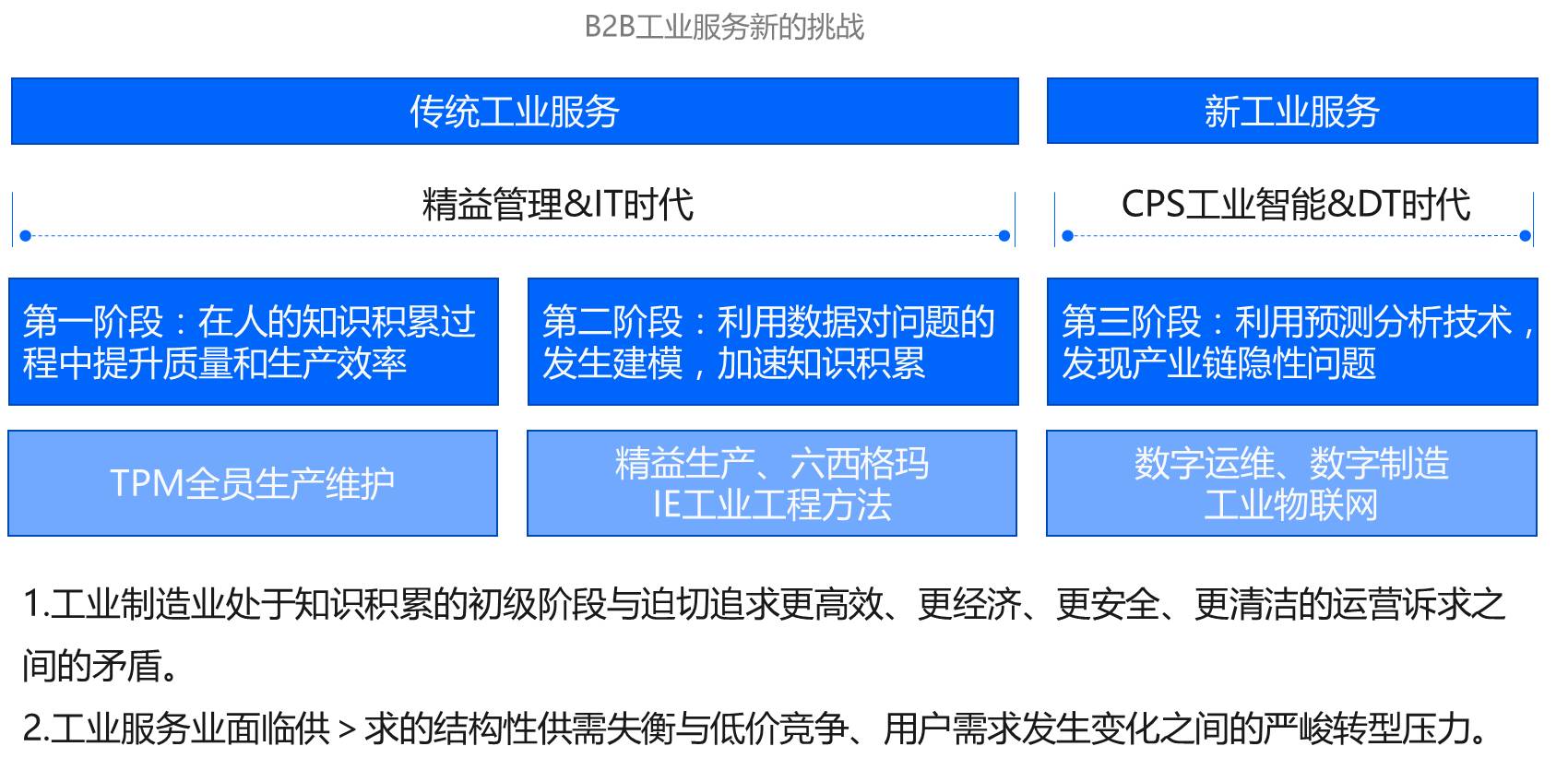 B2B工业服务新的挑战

传统工业服务

新工业服务

精益管理&IT时代

CPS工业智能&DT时代

第一阶段：在人的知识积累过程中提升质量和生产效率

第二阶段：利用数据对问题的发生建模，加速知识积累

第三阶段：利用预测分析技术，发现产业链隐性问题

TPM全员生产维护

精益生产、六西格玛
IE工业工程方法

数字运维、数字制造
工业物联网

1.工业制造业处于知识积累的初级阶段与迫切追求更高效、更经济、更安全、更清洁的运营诉求之间的矛盾。

2.工业服务业面临供＞求的结构性供需失衡与低价竞争、用户需求发生变化之间的严峻转型压力。